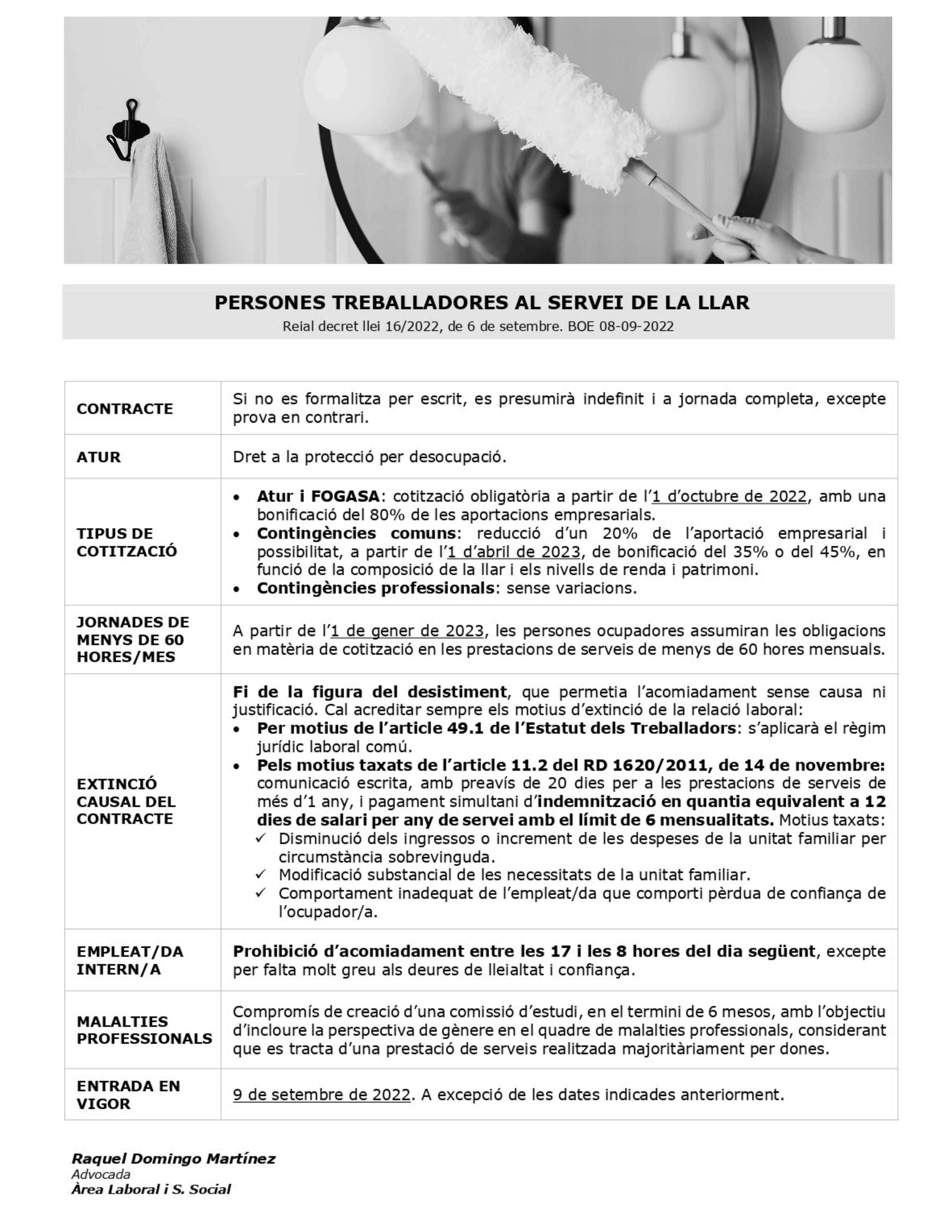 PERSONES TREBALLADORES AL SERVEI DE LA LLAR
Reial decret llei 16/2022, de 6 de setembre. BOE 08-09-2022

| | |
|---|---|
| CONTRACTE | Si no es formalitza per escrit, es presumirà indefinit i a jornada completa, excepte prova en contrari. |
| ATUR | Dret a la protecció per desocupació. |
| TIPUS DE COTITZACIÓ | • Atur i FOGASA: cotització obligatòria a partir de l'1 d'octubre de 2022, amb una bonificació del 80% de les aportacions empresarials. • Contingències comuns: reducció d'un 20% de l'aportació empresarial i possibilitat, a partir de l'1 d'abril de 2023, de bonificació del 35% o del 45%, en funció de la composició de la llar i els nivells de renda i patrimoni. • Contingències professionals: sense variacions. |
| JORNADES DE MENYS DE 60 HORES/MES | A partir de l'1 de gener de 2023, les persones ocupadores assumiran les obligacions en matèria de cotització en les prestacions de serveis de menys de 60 hores mensuals. |
| EXTINCIÓ CAUSAL DEL CONTRACTE | Fi de la figura del desistiment, que permetia l'acomiadament sense causa ni justificació. Cal acreditar sempre els motius d'extinció de la relació laboral: • Per motius de l'article 49.1 de l'Estatut dels Treballadors: s'aplicarà el règim jurídic laboral comú. • Pels motius taxats de l'article 11.2 del RD 1620/2011, de 14 de novembre: comunicació escrita, amb preavís de 20 dies per a les prestacions de serveis de més d'1 any, i pagament simultani d'indemnització en quantia equivalent a 12 dies de salari per any de servei amb el límit de 6 mensualitats. Motius taxats: ✓ Disminució dels ingressos o increment de les despeses de la unitat familiar per circumstància sobrevinguda. ✓ Modificació substancial de les necessitats de la unitat familiar. ✓ Comportament inadequat de l'empleat/da que comporti pèrdua de confiança de l'ocupador/a. |
| EMPLEAT/DA INTERN/A | Prohibició d'acomiadament entre les 17 i les 8 hores del dia següent, excepte per falta molt greu als deures de lleialtat i confiança. |
| MALALTIES PROFESSIONALS | Compromís de creació d'una comissió d'estudi, en el termini de 6 mesos, amb l'objectiu d'incloure la perspectiva de gènere en el quadre de malalties professionals, considerant que es tracta d'una prestació de serveis realitzada majoritàriament per dones. |
| ENTRADA EN VIGOR | 9 de setembre de 2022. A excepció de les dates indicades anteriorment. |

Raquel Domingo Martínez
Advocada
Àrea Laboral i S. Social